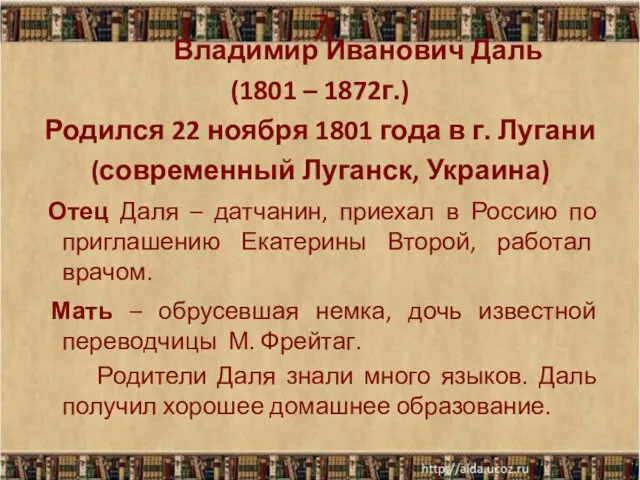 7

Владимир Иванович Даль
(1801 – 1872г.)
Родился 22 ноября 1801 года в г. Лугани (современный Луганск, Украина)

Отец Даля – датчанин, приехал в Россию по приглашению Екатерины Второй, работал врачом.

Мать – обрусевшая немка, дочь известной переводчицы М. Фрейтаг.

Родители Даля знали много языков. Даль получил хорошее домашнее образование.

http://aida.ucoz.ru